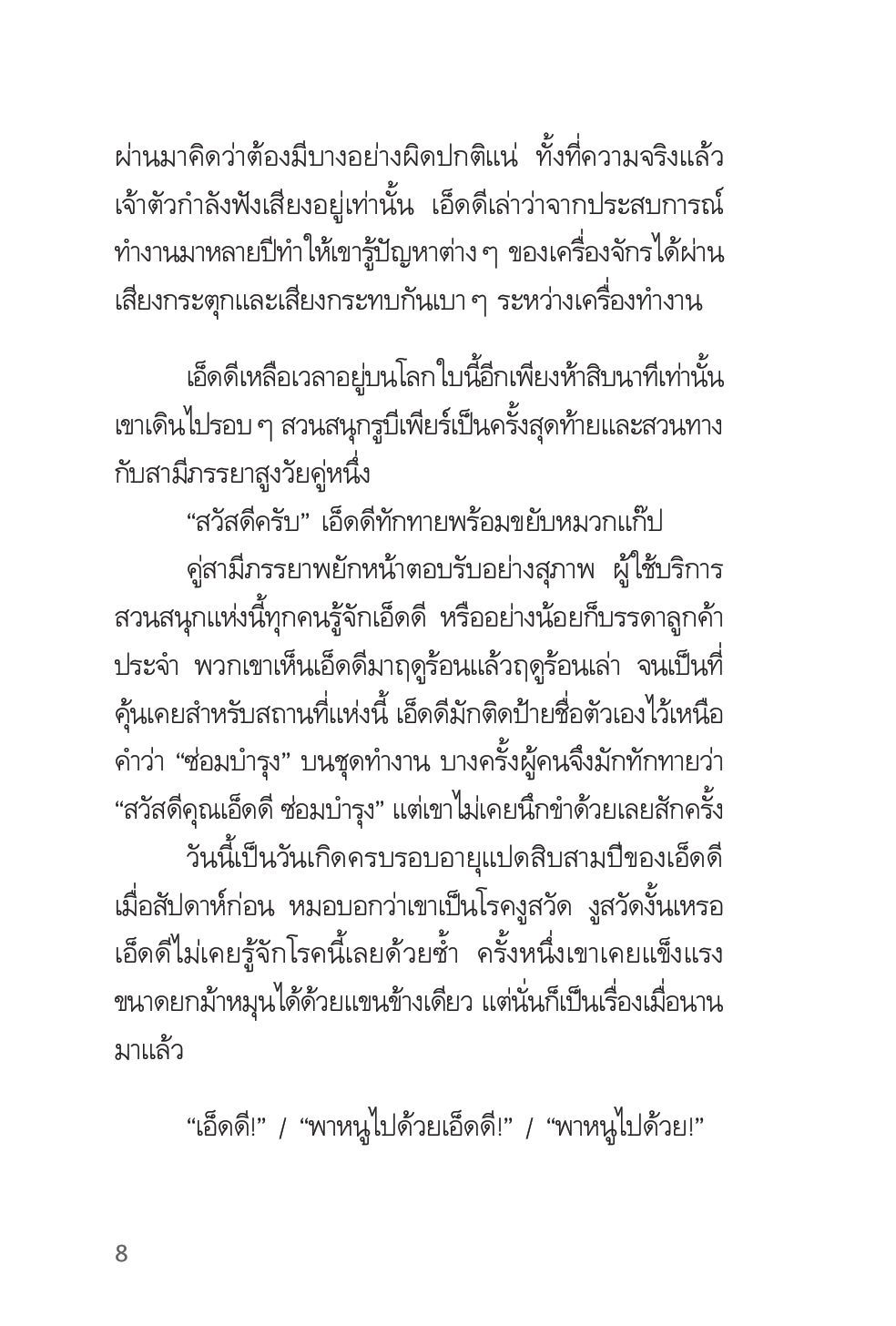 ผ่านมาคิดว่าต้องมีบางอย่างผิดปกติแน่ ทั้งที่ความจริงแล้วเจ้าตัวกำลังฟังเสียงอยู่เท่านั้น เอ็ดดีเล่าว่าจากประสบการณ์ทำงานมาหลายปีทำให้เขารู้ปัญหาต่าง ๆ ของเครื่องจักรได้ผ่านเสียงกระตุกและเสียงกระทบกันเบา ๆ ระหว่างเครื่องทำงาน

เอ็ดดีเหลือเวลาอยู่บนโลกใบนี้อีกเพียงห้าสิบนาทีเท่านั้น เขาเดินไปรอบ ๆ สวนสนุกรูบีเพียร์เป็นครั้งสุดท้ายและสวนทางกับสามีภรรยาสูงวัยคู่หนึ่ง

“สวัสดีครับ” เอ็ดดีทักทายพร้อมขยับหมวกแก๊ป

คู่สามีภรรยาพยักหน้าตอบรับอย่างสุภาพ ผู้ใช้บริการสวนสนุกแห่งนี้ทุกคนรู้จักเอ็ดดี หรืออย่างน้อยก็บรรดาลูกค้าประจำ พวกเขาเห็นเอ็ดดีมาฤดูร้อนแล้วฤดูร้อนเล่า จนเป็นที่คุ้นเคยสำหรับสถานที่แห่งนี้ เอ็ดดีมักติดป้ายชื่อตัวเองไว้เหนือคำว่า “ซ่อมบำรุง” บนชุดทำงาน บางครั้งผู้คนจึงมักทักทายว่า “สวัสดีคุณเอ็ดดี ซ่อมบำรุง” แต่เขาไม่เคยนึกขำด้วยเลยสักครั้ง

วันนี้เป็นวันเกิดครบรอบอายุแปดสิบสามปีของเอ็ดดี เมื่อสัปดาห์ก่อน หมอบอกว่าเขาเป็นโรคงูสวัด งูสวัดงั้นเหรอ เอ็ดดีไม่เคยรู้จักโรคนี้เลยด้วยซ้ำ ครั้งหนึ่งเขาเคยแข็งแรงขนาดยกม้าหมุนได้ด้วยแขนข้างเดียว แต่นั่นก็เป็นเรื่องเมื่อนานมาแล้ว

“เอ็ดดี!” / “พาหนูไปด้วยเอ็ดดี!” / “พาหนูไปด้วย!”

8